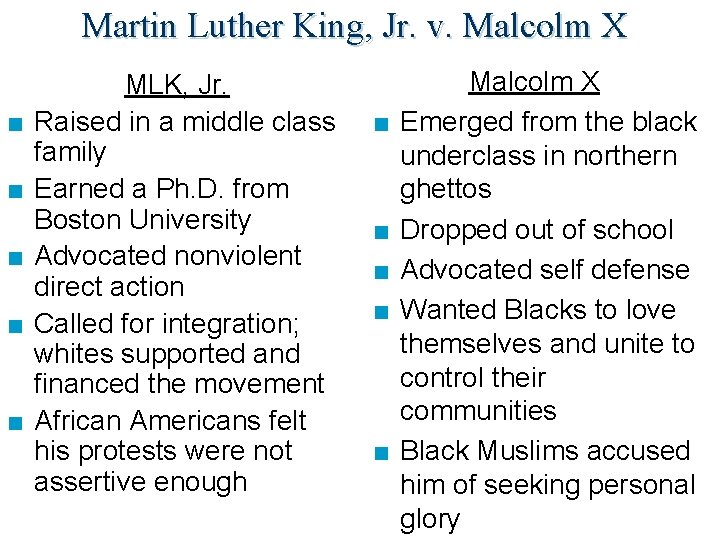 Martin Luther King, Jr. v. Malcolm X

MLK, Jr.

- Raised in a middle class family
- Earned a Ph.D. from Boston University
- Advocated nonviolent direct action
- Called for integration; whites supported and financed the movement
- African Americans felt his protests were not assertive enough

Malcolm X

- Emerged from the black underclass in northern ghettos
- Dropped out of school
- Advocated self defense
- Wanted Blacks to love themselves and unite to control their communities
- Black Muslims accused him of seeking personal glory